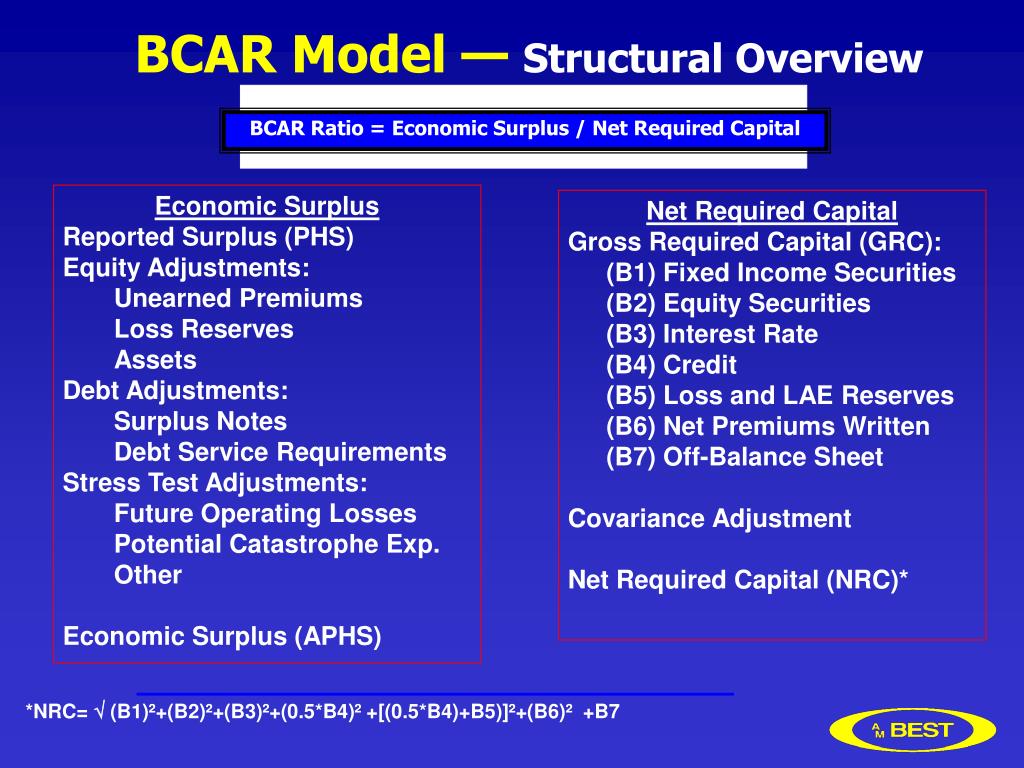 BCAR Model — Structural Overview

BCAR Ratio = Economic Surplus / Net Required Capital

Economic Surplus
Reported Surplus (PHS)
Equity Adjustments:
Unearned Premiums
Loss Reserves
Assets
Debt Adjustments:
Surplus Notes
Debt Service Requirements
Stress Test Adjustments:
Future Operating Losses
Potential Catastrophe Exp.
Other

Economic Surplus (APHS)

Net Required Capital
Gross Required Capital (GRC):
(B1) Fixed Income Securities
(B2) Equity Securities
(B3) Interest Rate
(B4) Credit
(B5) Loss and LAE Reserves
(B6) Net Premiums Written
(B7) Off-Balance Sheet

Covariance Adjustment

Net Required Capital (NRC)*

*NRC= $\sqrt{}$ (B1)²+(B2)²+(B3)²+(0.5*B4)² +[(0.5*B4)+B5)]²+(B6)² +B7

A M BEST